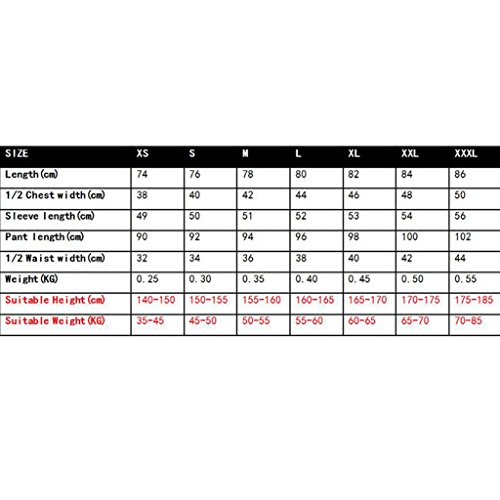 | SIZE | XS | S | M | L | XL | XXL | XXXL |
|---|---|---|---|---|---|---|---|
| Length(cm) | 74 | 76 | 78 | 80 | 82 | 84 | 86 |
| 1/2 Chest width(cm) | 38 | 40 | 42 | 44 | 46 | 48 | 50 |
| Sleeve length(cm) | 49 | 50 | 51 | 52 | 53 | 54 | 56 |
| Pant length(cm) | 90 | 92 | 94 | 96 | 98 | 100 | 102 |
| 1/2 Waist width(cm) | 32 | 34 | 36 | 38 | 40 | 42 | 44 |
| Weight(KG) | 0.25 | 0.30 | 0.35 | 0.40 | 0.45 | 0.50 | 0.55 |
| Suitable Height(cm) | 140-150 | 150-155 | 155-160 | 160-165 | 165-170 | 170-175 | 175-185 |
| Suitable Weight(KG) | 35-45 | 45-50 | 50-55 | 55-60 | 60-65 | 65-70 | 70-85 |